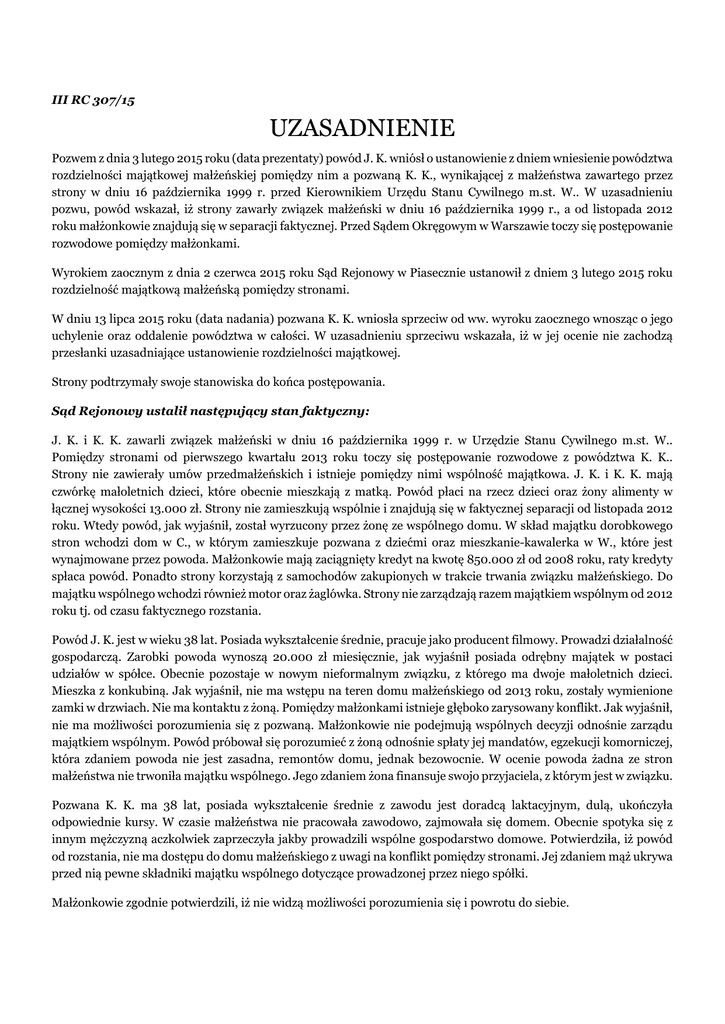 III RC 307/15

UZASADNIENIE

Pozwem z dnia 3 lutego 2015 roku (data prezentaty) powód J. K. wniósł o ustanowienie z dniem wniesienie powództwa rozdzielności majątkowej małżeńskiej pomiędzy nim a pozwaną K. K., wynikającej z małżeństwa zawartego przez strony w dniu 16 października 1999 r. przed Kierownikiem Urzędu Stanu Cywilnego m.st. W.. W uzasadnieniu pozwu, powód wskazał, iż strony zawarły związek małżeński w dniu 16 października 1999 r., a od listopada 2012 roku małżonkowie znajdują się w separacji faktycznej. Przed Sądem Okręgowym w Warszawie toczy się postępowanie rozwodowe pomiędzy małżonkami.

Wyrokiem zaocznym z dnia 2 czerwca 2015 roku Sąd Rejonowy w Piasecznie ustanowił z dniem 3 lutego 2015 roku rozdzielność majątkową małżeńską pomiędzy stronami.

W dniu 13 lipca 2015 roku (data nadania) pozwana K. K. wniosła sprzeciw od ww. wyroku zaocznego wnosząc o jego uchylenie oraz oddalenie powództwa w całości. W uzasadnieniu sprzeciwu wskazała, iż w jej ocenie nie zachodzą przesłanki uzasadniające ustanowienie rozdzielności majątkowej.

Strony podtrzymały swoje stanowiska do końca postępowania.

Sąd Rejonowy ustalił następujący stan faktyczny:

J. K. i K. K. zawarli związek małżeński w dniu 16 października 1999 r. w Urzędzie Stanu Cywilnego m.st. W.. Pomiędzy stronami od pierwszego kwartału 2013 roku toczy się postępowanie rozwodowe z powództwa K. K.. Strony nie zawierały umów przedmałżeńskich i istnieje pomiędzy nimi wspólność majątkowa. J. K. i K. K. mają czwórkę małoletnich dzieci, które obecnie mieszkają z matką. Powód płaci na rzecz dzieci oraz żony alimenty w łącznej wysokości 13.000 zł. Strony nie zamieszkują wspólnie i znajdują się w faktycznej separacji od listopada 2012 roku. Wtedy powód, jak wyjaśnił, został wyrzucony przez żonę ze wspólnego domu. W skład majątku dorobkowego stron wchodzi dom w C., w którym zamieszkuje pozwana z dziećmi oraz mieszkanie-kawalerka w W., które jest wynajmowane przez powoda. Małżonkowie mają zaciągnięty kredyt na kwotę 850.000 zł od 2008 roku, raty kredyty spłaca powód. Ponadto strony korzystają z samochodów zakupionych w trakcie trwania związku małżeńskiego. Do majątku wspólnego wchodzi również motor oraz żaglówka. Strony nie zarządzają razem majątkiem wspólnym od 2012 roku tj. od czasu faktycznego rozstania.

Powód J. K. jest w wieku 38 lat. Posiada wykształcenie średnie, pracuje jako producent filmowy. Prowadzi działalność gospodarczą. Zarobki powoda wynoszą 20.000 zł miesięcznie, jak wyjaśnił posiada odrębny majątek w postaci udziałów w spółce. Obecnie pozostaje w nowym nieformalnym związku, z którego ma dwoje małoletnich dzieci. Mieszka z konkubiną. Jak wyjaśnił, nie ma wstępu na teren domu małżeńskiego od 2013 roku, zostały wymienione zamki w drzwiach. Nie ma kontaktu z żoną. Pomiędzy małżonkami istnieje głęboko zarysowany konflikt. Jak wyjaśnił, nie ma możliwości porozumienia się z pozwaną. Małżonkowie nie podejmują wspólnych decyzji odnośnie zarządu majątkiem wspólnym. Powód próbował się porozumieć z żoną odnośnie spłaty jej mandatów, egzekucji komorniczej, która zdaniem powoda nie jest zasadna, remontów domu, jednak bezowocnie. W ocenie powoda żadna ze stron małżeństwa nie trwoniła majątku wspólnego. Jego zdaniem żona finansuje swojo przyjaciela, z którym jest w związku.

Pozwana K. K. ma 38 lat, posiada wykształcenie średnie z zawodu jest doradcą laktacyjnym, dulą, ukończyła odpowiednie kursy. W czasie małżeństwa nie pracowała zawodowo, zajmowała się domem. Obecnie spotyka się z innym mężczyzną aczkolwiek zaprzeczyła jakby prowadzili wspólne gospodarstwo domowe. Potwierdziła, iż powód od rozstania, nie ma dostępu do domu małżeńskiego z uwagi na konflikt pomiędzy stronami. Jej zdaniem mąż ukrywa przed nią pewne składniki majątku wspólnego dotyczące prowadzonej przez niego spółki.

Małżonkowie zgodnie potwierdzili, iż nie widzą możliwości porozumienia się i powrotu do siebie.